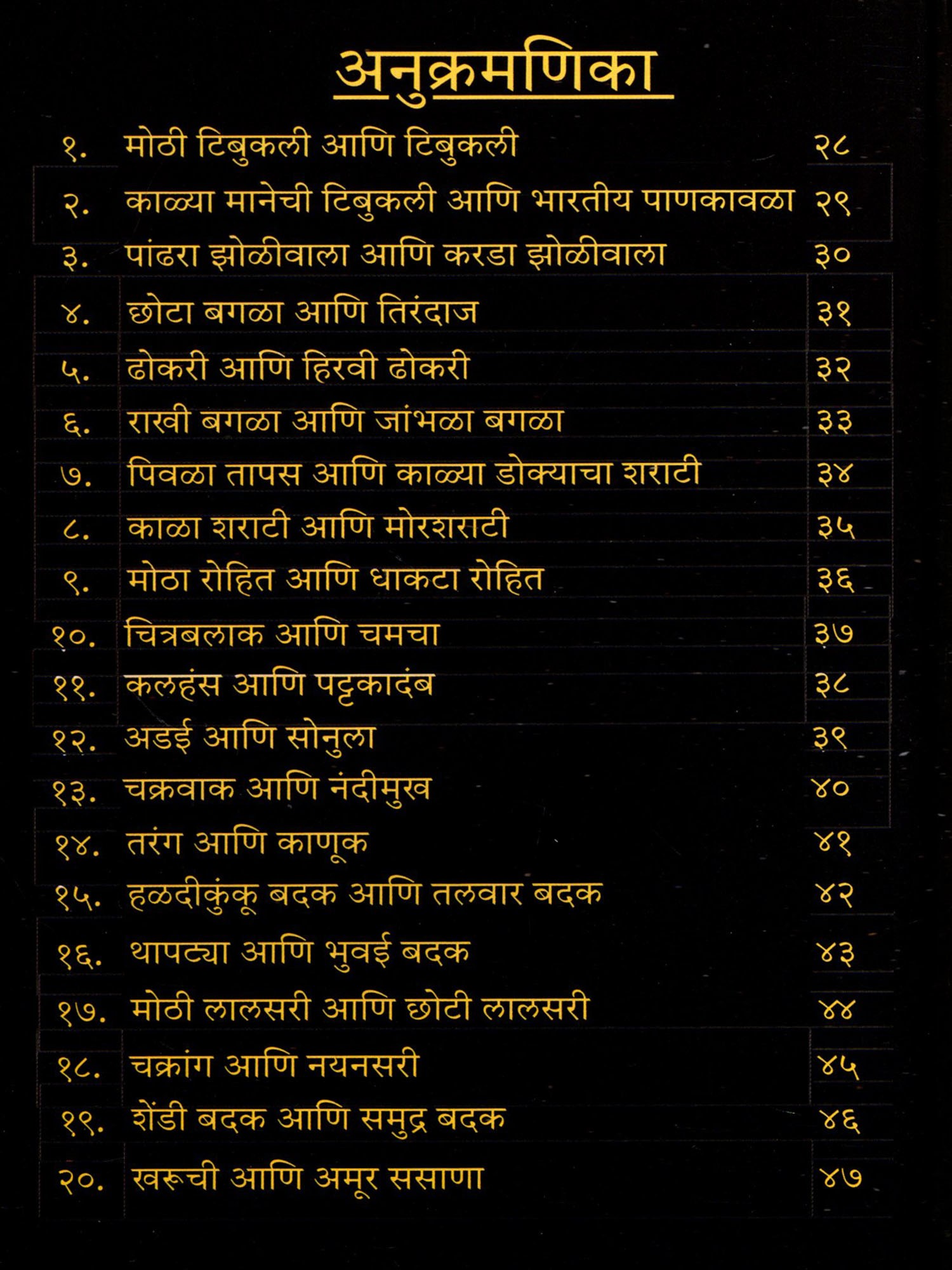 अनुक्रमणिका

| | | |
|---|---|---|
| १. | मोठी टिबुकली आणि टिबुकली | २८ |
| २. | काळ्या मानेची टिबुकली आणि भारतीय पाणकावळा | २९ |
| ३. | पांढरा झोळीवाला आणि करडा झोळीवाला | ३० |
| ४. | छोटा बगळा आणि तिरंदाज | ३१ |
| ५. | ढोकरी आणि हिरवी ढोकरी | ३२ |
| ६. | राखी बगळा आणि जांभळा बगळा | ३३ |
| ७. | पिवळा तापस आणि काळ्या डोक्याचा शराटी | ३४ |
| ८. | काळा शराटी आणि मोरशराटी | ३५ |
| ९. | मोठा रोहित आणि धाकटा रोहित | ३६ |
| १०. | चित्रबलाक आणि चमचा | ३७ |
| ११. | कलहंस आणि पट्टकादंब | ३८ |
| १२. | अडई आणि सोनुला | ३९ |
| १३. | चक्रवाक आणि नंदीमुख | ४० |
| १४. | तरंग आणि काणूक | ४१ |
| १५. | हळदीकुंकू बदक आणि तलवार बदक | ४२ |
| १६. | थापट्या आणि भुवई बदक | ४३ |
| १७. | मोठी लालसरी आणि छोटी लालसरी | ४४ |
| १८. | चक्रांग आणि नयनसरी | ४५ |
| १९. | शेंडी बदक आणि समुद्र बदक | ४६ |
| २०. | खरूची आणि अमूर ससाणा | ४७ |